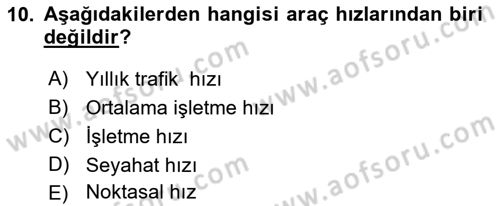 10. Aşağıdakilerden hangisi araç hızlarından biri değildir?

A) Yıllık trafik hızı
B) Ortalama işletme hızı
C) İşletme hızı
D) Seyahat hızı
E) Noktasal hız

www.aofsoru.com
www.aofsoru.com
www.aofsoru.com
www.aofsoru.com